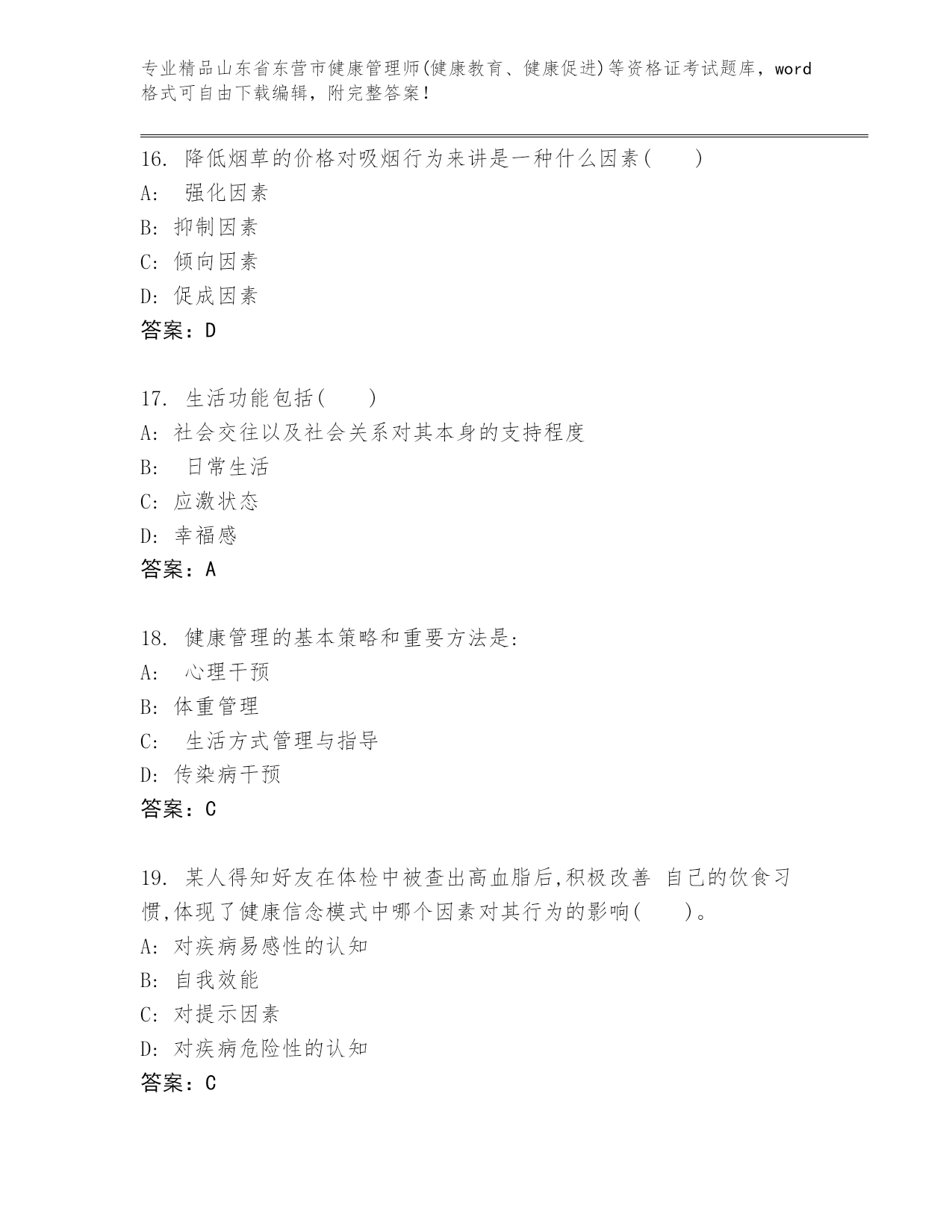 专业精品山东省东营市健康管理师(健康教育、健康促进)等资格证考试题库，word格式可自由下载编辑，附完整答案！

16. 降低烟草的价格对吸烟行为来讲是一种什么因素(　　)
A:　强化因素
B: 抑制因素
C: 倾向因素
D: 促成因素
答案：D

17. 生活功能包括(　　)
A: 社会交往以及社会关系对其本身的支持程度
B:　日常生活
C: 应激状态
D: 幸福感
答案：A

18. 健康管理的基本策略和重要方法是:
A:　心理干预
B: 体重管理
C:　生活方式管理与指导
D: 传染病干预
答案：C

19. 某人得知好友在体检中被查出高血脂后,积极改善 自己的饮食习惯,体现了健康信念模式中哪个因素对其行为的影响(　　)。
A: 对疾病易感性的认知
B: 自我效能
C: 对提示因素
D: 对疾病危险性的认知
答案：C